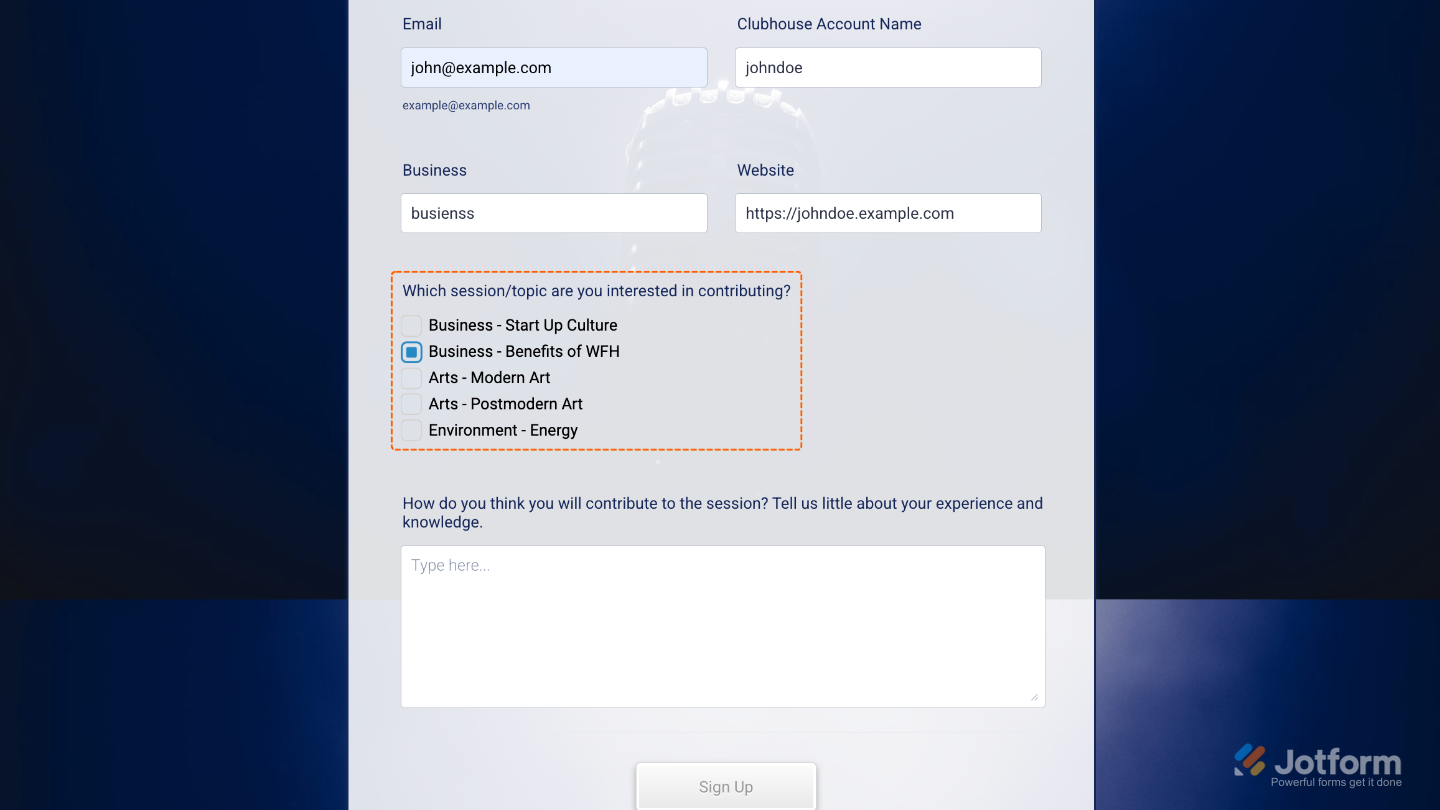 Email

john@example.com

example@example.com

Clubhouse Account Name

johndoe

Business

busienss

Website

https://johndoe.example.com

Which session/topic are you interested in contributing?

Business - Start Up Culture
Business - Benefits of WFH
Arts - Modern Art
Arts - Postmodern Art
Environment - Energy

How do you think you will contribute to the session? Tell us little about your experience and knowledge.

Type here...

Sign Up

Jotform
Powerful forms get it done